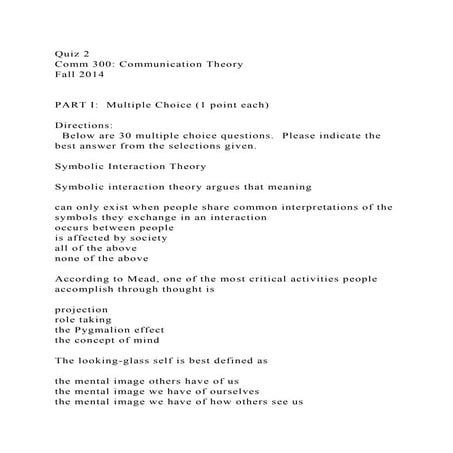 Quiz 2
Comm 300: Communication Theory
Fall 2014

PART I: Multiple Choice (1 point each)

Directions:
Below are 30 multiple choice questions. Please indicate the best answer from the selections given.

Symbolic Interaction Theory

Symbolic interaction theory argues that meaning

can only exist when people share common interpretations of the symbols they exchange in an interaction
occurs between people
is affected by society
all of the above
none of the above

According to Mead, one of the most critical activities people accomplish through thought is

projection
role taking
the Pygmalion effect
the concept of mind

The looking-glass self is best defined as

the mental image others have of us
the mental image we have of ourselves
the mental image we have of how others see us